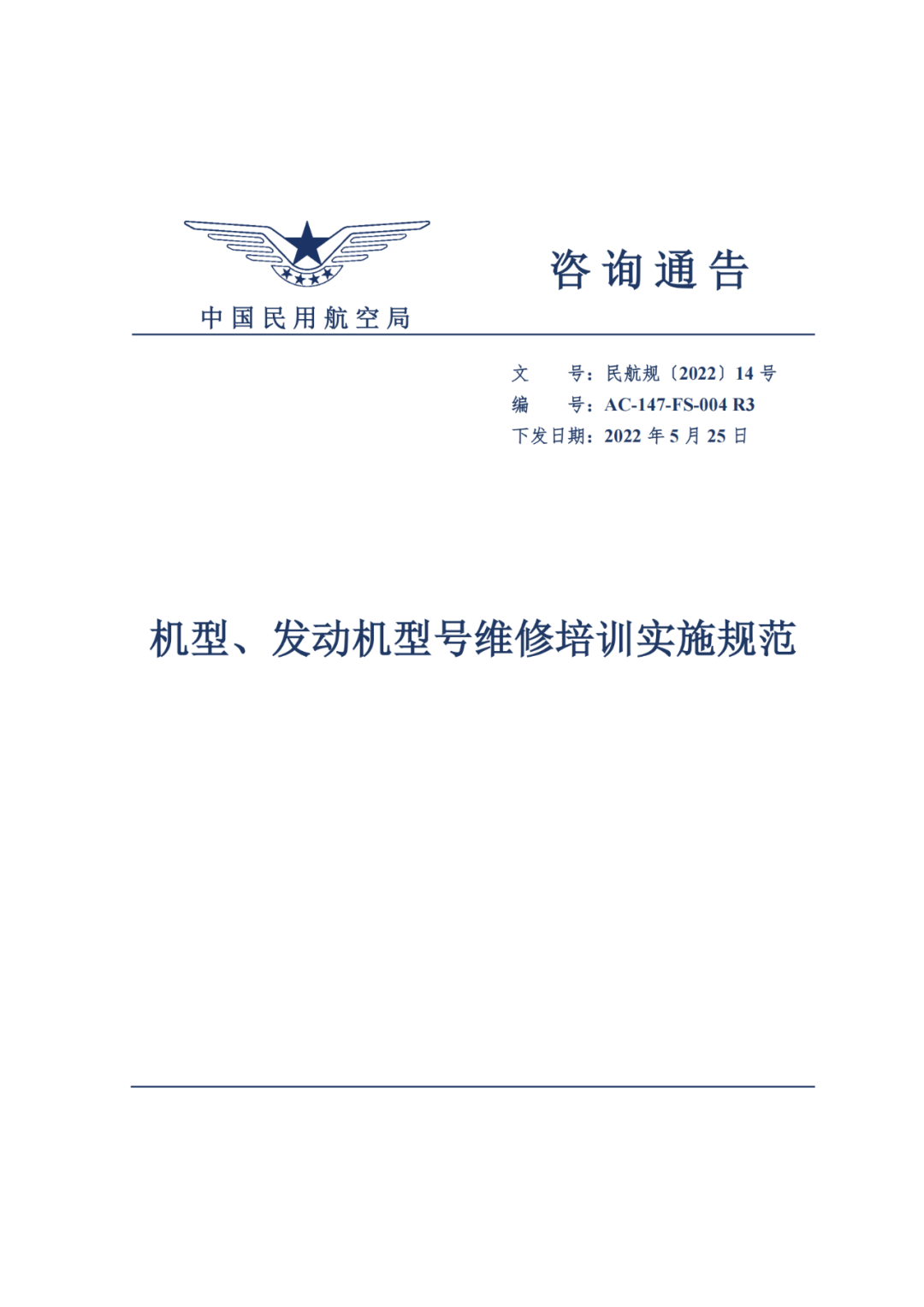 中国民用航空局

咨询通告

文 号：民航规〔2022〕14 号
编 号：AC-147-FS-004 R3
下发日期：2022 年 5 月 25 日

机型、发动机型号维修培训实施规范